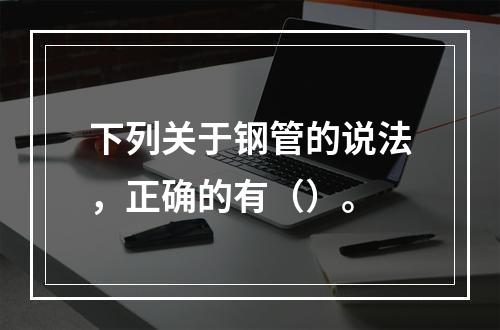 下列关于钢管的说法，正确的有（）。